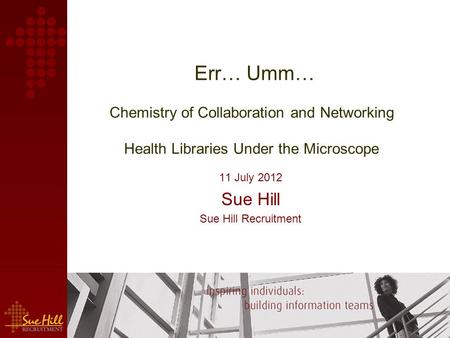 Err… Umm…

Chemistry of Collaboration and Networking

Health Libraries Under the Microscope

11 July 2012

Sue Hill

Sue Hill Recruitment

inspiring individuals:
building information teams

Sue Hill
RECRUITMENT